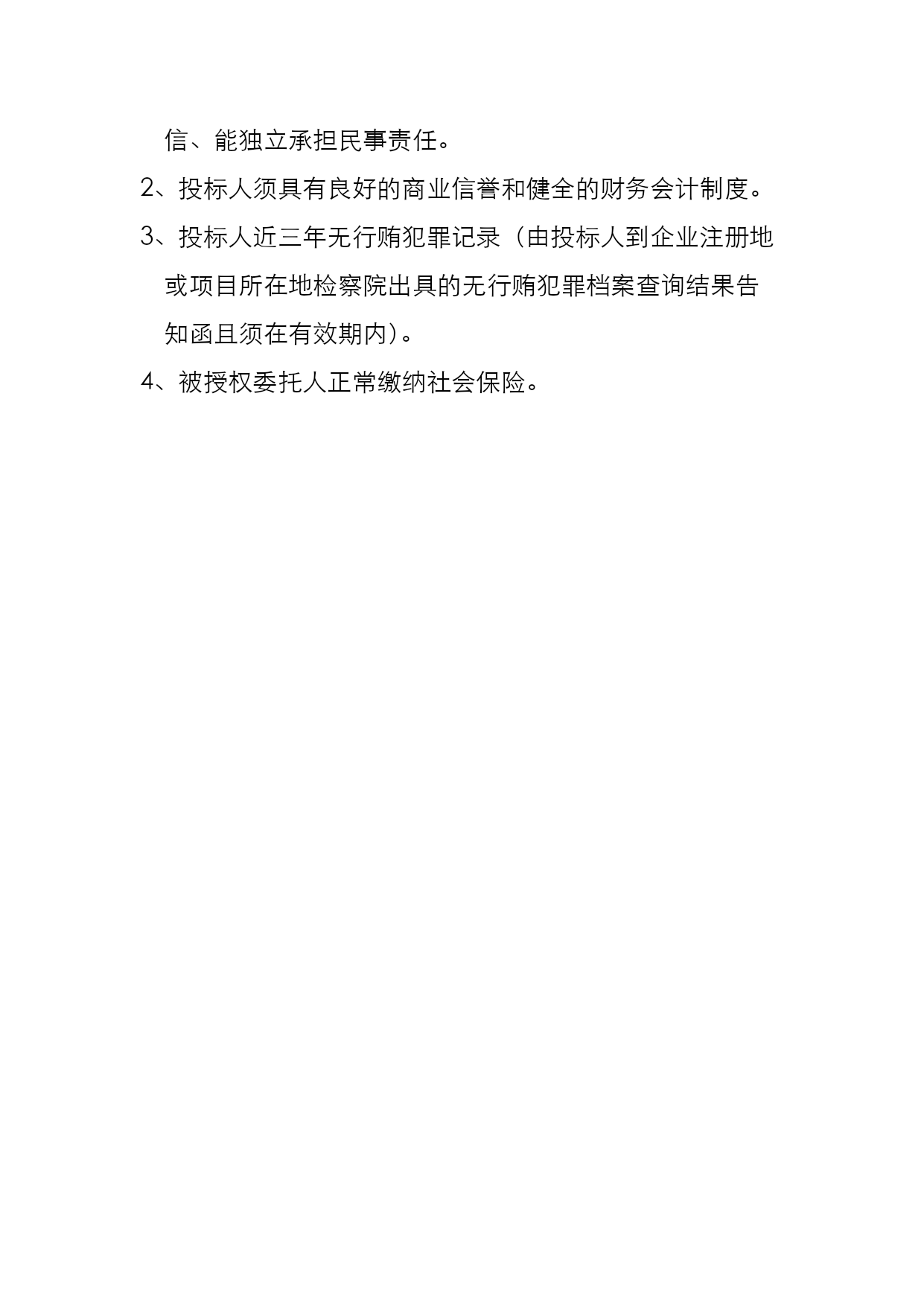 信、能独立承担民事责任。

2、投标人须具有良好的商业信誉和健全的财务会计制度。

3、投标人近三年无行贿犯罪记录（由投标人到企业注册地或项目所在地检察院出具的无行贿犯罪档案查询结果告知函且须在有效期内）。

4、被授权委托人正常缴纳社会保险。